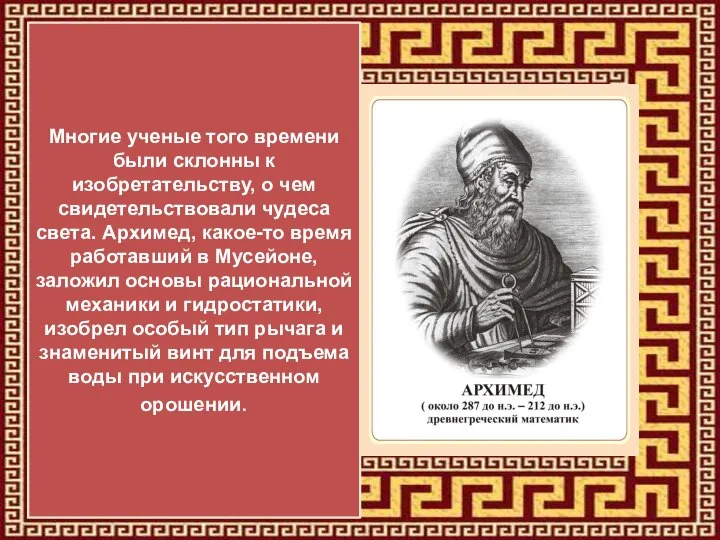 Многие ученые того времени были склонны к изобретательству, о чем свидетельствовали чудеса света. Архимед, какое-то время работавший в Мусейоне, заложил основы рациональной механики и гидростатики, изобрел особый тип рычага и знаменитый винт для подъема воды при искусственном орошении.

АРХИМЕД
( около 287 до н.э. – 212 до н.э.)
древнегреческий математик